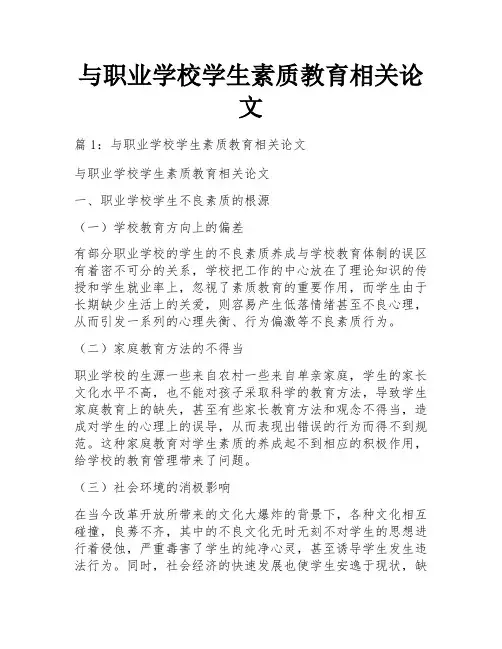 与职业学校学生素质教育相关论文

篇 1：与职业学校学生素质教育相关论文

与职业学校学生素质教育相关论文

一、职业学校学生不良素质的根源

（一）学校教育方向上的偏差

有部分职业学校的学生的不良素质养成与学校教育体制的误区有着密不可分的关系，学校把工作的中心放在了理论知识的传授和学生就业率上，忽视了素质教育的重要作用，而学生由于长期缺少生活上的关爱，则容易产生低落情绪甚至不良心理，从而引发一系列的心理失衡、行为偏激等不良素质行为。

（二）家庭教育方法的不得当

职业学校的生源一些来自农村一些来自单亲家庭，学生的家长文化水平不高，也不能对孩子采取科学的教育方法，导致学生家庭教育上的缺失，甚至有些家长教育方法和观念不得当，造成对学生的心理上的误导，从而表现出错误的行为而得不到规范。这种家庭教育对学生素质的养成起不到相应的积极作用，给学校的教育管理带来了问题。

（三）社会环境的消极影响

在当今改革开放所带来的文化大爆炸的背景下，各种文化相互碰撞，良莠不齐，其中的不良文化无时无刻不对学生的思想进行着侵蚀，严重毒害了学生的纯净心灵，甚至诱导学生发生违法行为。同时，社会经济的快速发展也使学生安逸于现状，缺